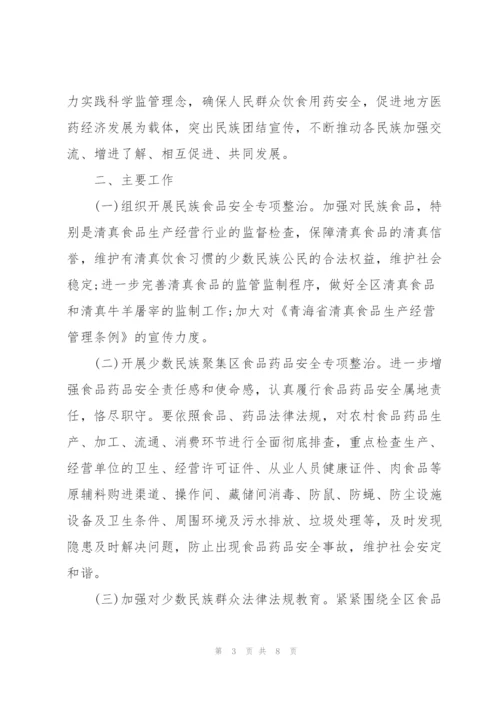 力实践科学监管理念，确保人民群众饮食用药安全，促进地方医药经济发展为载体，突出民族团结宣传，不断推动各民族加强交流、增进了解、相互促进、共同发展。

二、主要工作

(一)组织开展民族食品安全专项整治。加强对民族食品，特别是清真食品生产经营行业的监督检查，保障清真食品的清真信誉，维护有清真饮食习惯的少数民族公民的合法权益，维护社会稳定;进一步完善清真食品的监管监制程序，做好全区清真食品和清真牛羊屠宰的监制工作;加大对《青海省清真食品生产经营管理条例》的宣传力度。

(二)开展少数民族聚集区食品药品安全专项整治。进一步增强食品药品安全责任感和使命感，认真履行食品药品安全属地责任，恪尽职守。要依照食品、药品法律法规，对农村食品药品生产、加工、流通、消费环节进行全面彻底排查，重点检查生产、经营单位的卫生、经营许可证件、从业人员健康证件、肉食品等原辅料购进渠道、操作间、藏储间消毒、防鼠、防蝇、防尘设施设备及卫生条件、周围环境及污水排放、垃圾处理等，及时发现隐患及时解决问题，防止出现食品药品安全事故，维护社会安定和谐。

(三)加强对少数民族群众法律法规教育。紧紧围绕全区食品

第 3 页 共 8 页